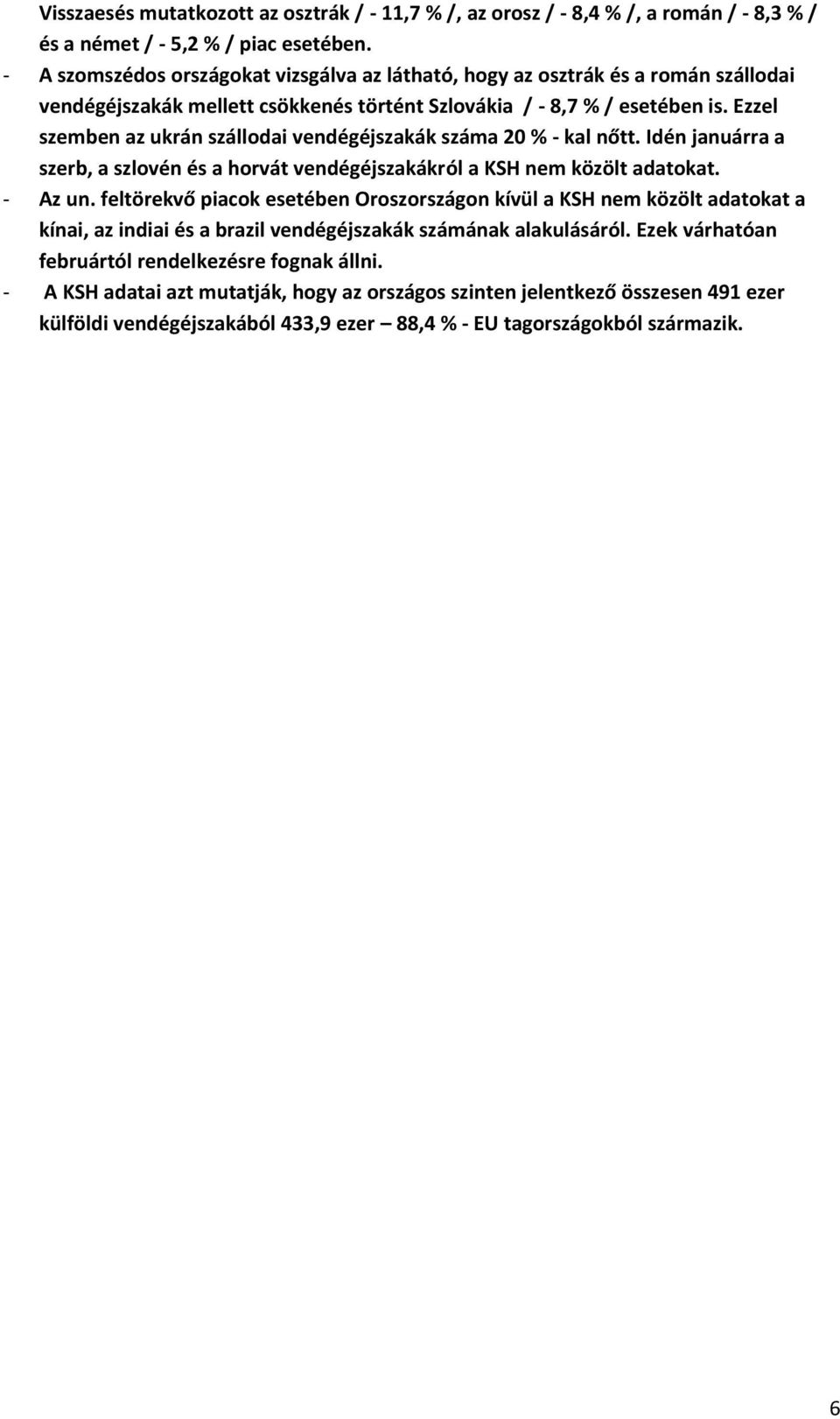 Visszaesés mutatkozott az osztrák / - 11,7 % /, az orosz / - 8,4 % /, a román / - 8,3 % / és a német / - 5,2 % / piac esetében.

- A szomszédos országokat vizsgálva az látható, hogy az osztrák és a román szállodai vendégéjszakák mellett csökkenés történt Szlovákia / - 8,7 % / esetében is. Ezzel szemben az ukrán szállodai vendégéjszakák száma 20 % - kal nőtt. Idén januárra a szerb, a szlovén és a horvát vendégéjszakákról a KSH nem közölt adatokat.

- Az un. feltörekvő piacok esetében Oroszországon kívül a KSH nem közölt adatokat a kínai, az indiai és a brazil vendégéjszakák számának alakulásáról. Ezek várhatóan februártól rendelkezésre fognak állni.

- A KSH adatai azt mutatják, hogy az országos szinten jelentkező összesen 491 ezer külföldi vendégéjszakából 433,9 ezer – 88,4 % - EU tagországokból származik.

6